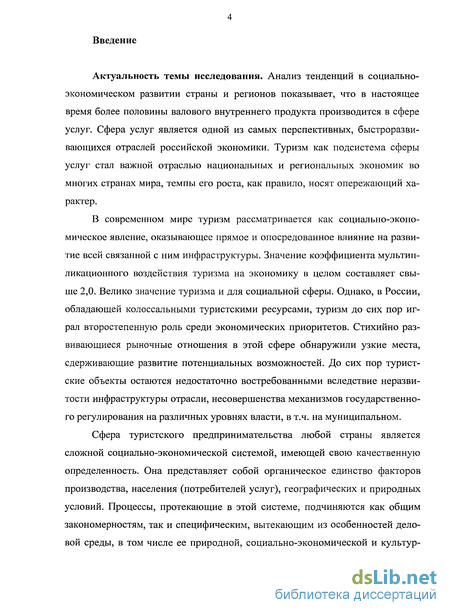 4

Введение

Актуальность темы исследования. Анализ тенденций в социально-экономическом развитии страны и регионов показывает, что в настоящее время более половины валового внутреннего продукта производится в сфере услуг. Сфера услуг является одной из самых перспективных, быстроразвивающихся отраслей российской экономики. Туризм как подсистема сферы услуг стал важной отраслью национальных и региональных экономик во многих странах мира, темпы его роста, как правило, носят опережающий характер.

В современном мире туризм рассматривается как социально-экономическое явление, оказывающее прямое и опосредованное влияние на развитие всей связанной с ним инфраструктуры. Значение коэффициента мультипликационного воздействия туризма на экономику в целом составляет свыше 2,0. Велико значение туризма и для социальной сферы. Однако, в России, обладающей колоссальными туристскими ресурсами, туризм до сих пор играл второстепенную роль среди экономических приоритетов. Стихийно развивающиеся рыночные отношения в этой сфере обнаружили узкие места, сдерживающие развитие потенциальных возможностей. До сих пор туристские объекты остаются недостаточно востребованными вследствие неразвитости инфраструктуры отрасли, несовершенства механизмов государственного регулирования на различных уровнях власти, в т.ч. на муниципальном.

Сфера туристского предпринимательства любой страны является сложной социально-экономической системой, имеющей свою качественную определенность. Она представляет собой органическое единство факторов производства, населения (потребителей услуг), географических и природных условий. Процессы, протекающие в этой системе, подчиняются как общим закономерностям, так и специфическим, вытекающим из особенностей деловой среды, в том числе ее природной, социально-экономической и культур-

dsLib.net
библиотека диссертаций